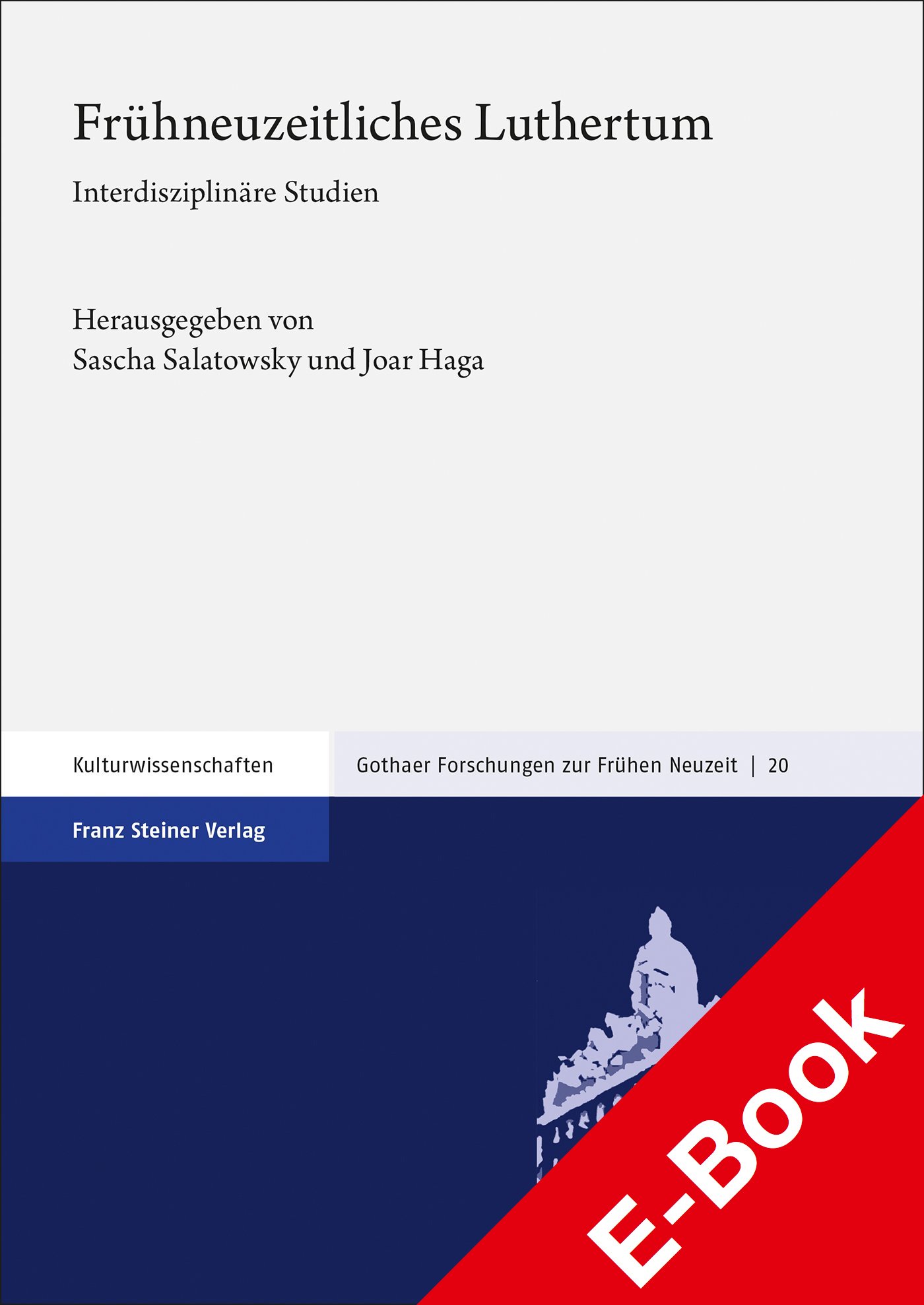 Frühneuzeitliches Luthertum

Interdisziplinäre Studien

Herausgegeben von
Sascha Salatowsky und Joar Haga

Kulturwissenschaften

Gothaer Forschungen zur Frühen Neuzeit | 20

Franz Steiner Verlag

E-Book